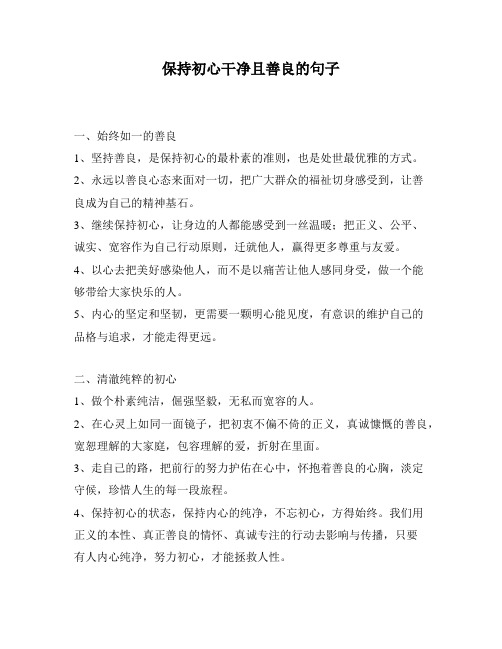 保持初心干净且善良的句子

一、始终如一的善良

1、坚持善良，是保持初心的最朴素的准则，也是处世最优雅的方式。

2、永远以善良心态来面对一切，把广大群众的福祉切身感受到，让善良成为自己的精神基石。

3、继续保持初心，让身边的人都能感受到一丝温暖；把正义、公平、诚实、宽容作为自己行动原则，迁就他人，赢得更多尊重与友爱。

4、以心去把美好感染他人，而不是以痛苦让他人感同身受，做一个能够带给大家快乐的人。

5、内心的坚定和坚韧，更需要一颗明心能见度，有意识的维护自己的品格与追求，才能走得更远。

二、清澈纯粹的初心

1、做个朴素纯洁，倔强坚毅，无私而宽容的人。

2、在心灵上如同一面镜子，把初衷不偏不倚的正义，真诚慷慨的善良，宽恕理解的大家庭，包容理解的爱，折射在里面。

3、走自己的路，把前行的努力护佑在心中，怀抱着善良的心胸，淡定守候，珍惜人生的每一段旅程。

4、保持初心的状态，保持内心的纯净，不忘初心，方得始终。我们用正义的本性、真正善良的情怀、真诚专注的行动去影响与传播，只要有人内心纯净，努力初心，才能拯救人性。